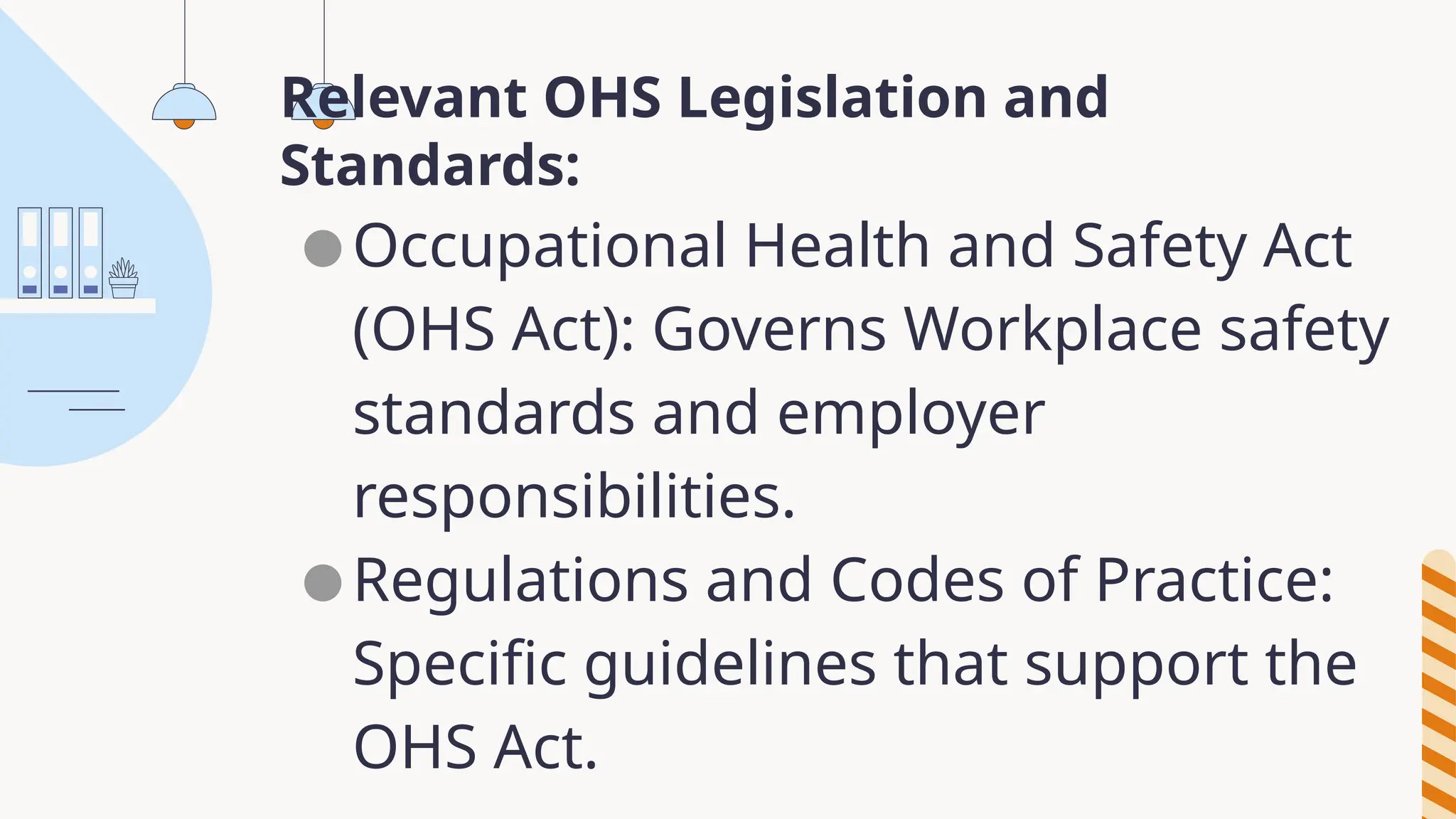 Relevant OHS Legislation and Standards:

• Occupational Health and Safety Act (OHS Act): Governs Workplace safety standards and employer responsibilities.
• Regulations and Codes of Practice: Specific guidelines that support the OHS Act.